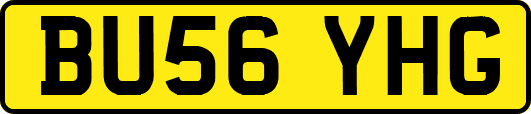 BU56 YHG